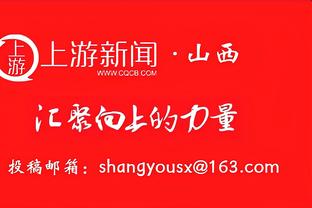 上游

上游新闻 · 山西
WWW.CQCB.COM

汇聚向上的力量

投稿邮箱：shangyousx@163.com